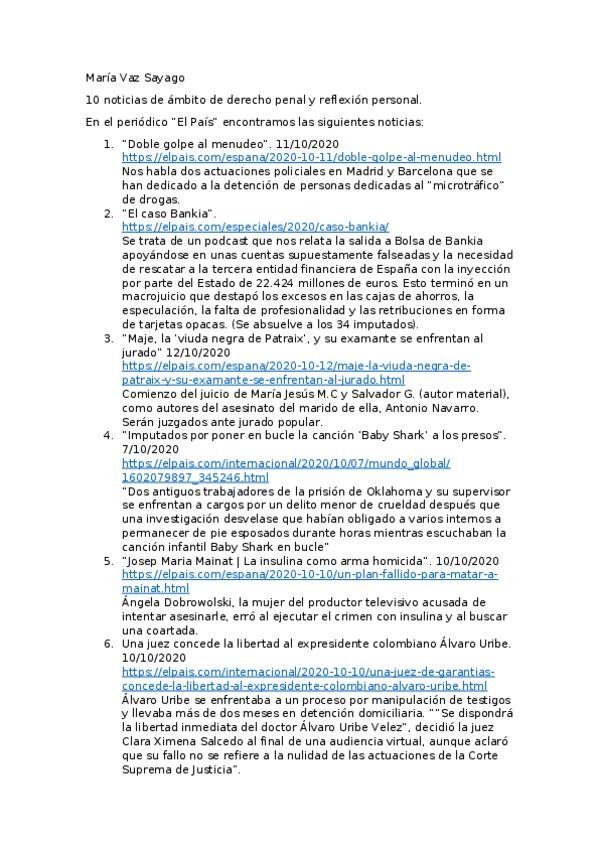 María Vaz Sayago

10 noticias de ámbito de derecho penal y reflexión personal.

En el periódico "El País" encontramos las siguientes noticias:

1. "Doble golpe al menudeo". 11/10/2020
https://elpais.com/espana/2020-10-11/doble-golpe-al-menudeo.html
Nos habla dos actuaciones policiales en Madrid y Barcelona que se han dedicado a la detención de personas dedicadas al "microtráfico" de drogas.
2. "El caso Bankia".
https://elpais.com/especiales/2020/caso-bankia/
Se trata de un podcast que nos relata la salida a Bolsa de Bankia apoyándose en unas cuentas supuestamente falseadas y la necesidad de rescatar a la tercera entidad financiera de España con la inyección por parte del Estado de 22.424 millones de euros. Esto terminó en un macrojuicio que destapó los excesos en las cajas de ahorros, la especulación, la falta de profesionalidad y las retribuciones en forma de tarjetas opacas. (Se absuelve a los 34 imputados).
3. "Maje, la 'viuda negra de Patraix', y su examante se enfrentan al jurado" 12/10/2020
https://elpais.com/espana/2020-10-12/maje-la-viuda-negra-de-patraix-y-su-examante-se-enfrentan-al-jurado.html
Comienzo del juicio de María Jesús M.C y Salvador G. (autor material), como autores del asesinato del marido de ella, Antonio Navarro. Serán juzgados ante jurado popular.
4. "Imputados por poner en bucle la canción 'Baby Shark' a los presos". 7/10/2020
https://elpais.com/internacional/2020/10/07/mundo_global/1602079897_345246.html
"Dos antiguos trabajadores de la prisión de Oklahoma y su supervisor se enfrentan a cargos por un delito menor de crueldad después que una investigación desvelase que habían obligado a varios internos a permanecer de pie esposados durante horas mientras escuchaban la canción infantil Baby Shark en bucle"
5. "Josep Maria Mainat | La insulina como arma homicida". 10/10/2020
https://elpais.com/espana/2020-10-10/un-plan-fallido-para-matar-a-mainat.html
Ángela Dobrowolski, la mujer del productor televisivo acusada de intentar asesinarle, erró al ejecutar el crimen con insulina y al buscar una coartada.
6. Una juez concede la libertad al expresidente colombiano Álvaro Uribe. 10/10/2020
https://elpais.com/internacional/2020-10-10/una-juez-de-garantias-concede-la-libertad-al-expresidente-colombiano-alvaro-uribe.html
Álvaro Uribe se enfrentaba a un proceso por manipulación de testigos y llevaba más de dos meses en detención domiciliaria. ""Se dispondrá la libertad inmediata del doctor Álvaro Uribe Velez", decidió la juez Clara Ximena Salcedo al final de una audiencia virtual, aunque aclaró que su fallo no se refiere a la nulidad de las actuaciones de la Corte Suprema de Justicia".